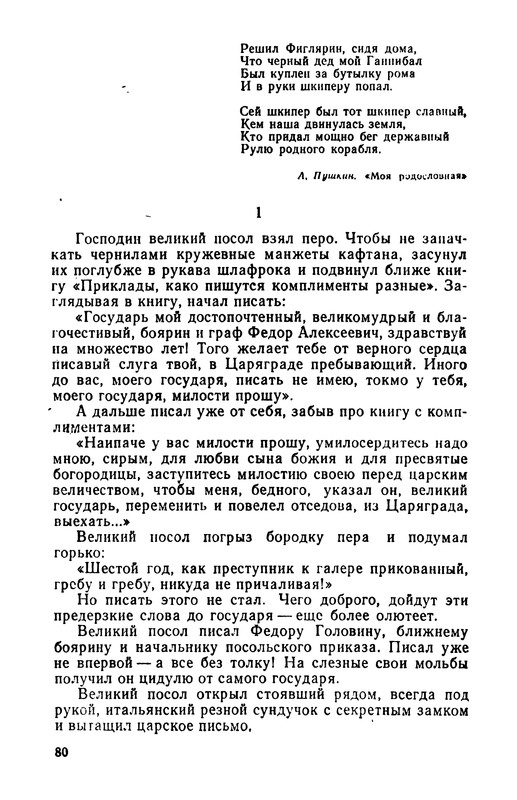 Решил Фиглярин, сидя дома,
Что черный дед мой Ганнибал
Был куплен за бутылку рома
И в руки шкиперу попал.

Сей шкипер был тот шкипер славный,
Кем наша двинулась земля,
Кто придал мощно бег державный
Рулю родного корабля.

А. Пушкин. «Моя родословная»

1

Господин великий посол взял перо. Чтобы не запачкать чернилами кружевные манжеты кафтана, засунул их поглубже в рукава шлафрока и подвинул ближе книгу «Приклады, како пишутся комплименты разные». Заглядывая в книгу, начал писать:

«Государь мой достопочтенный, великомудрый и благочестивый, боярин и граф Федор Алексеевич, здравствуй на множество лет! Того желает тебе от верного сердца писавый слуга твой, в Царяграде пребывающий. Иного до вас, моего государя, писать не имею, токмо у тебя, моего государя, милости прошу».

А дальше писал уже от себя, забыв про книгу с комплиментами:

«Наипаче у вас милости прошу, умилосердитесь надо мною, сирым, для любви сына божия и для пресвятые богородицы, заступитесь милостию своею перед царским величеством, чтобы меня, бедного, указал он, великий государь, переменить и повелел отседова, из Царяграда, выехать...»

Великий посол погрыз бородку пера и подумал горько:

«Шестой год, как преступник к галере прикованный, гребу и гребу, никуда не причаливая!»

Но писать этого не стал. Чего доброго, дойдут эти предерзкие слова до государя — еще более олютеет.

Великий посол писал Федору Головину, ближнему боярину и начальнику посольского приказа. Писал уже не впервой — а все без толку! На слезные свои мольбы получил он цидулю от самого государя.

Великий посол открыл стоявший рядом, всегда под рукой, итальянский резной сундучок с секретным замком и вытащил царское письмо.

80